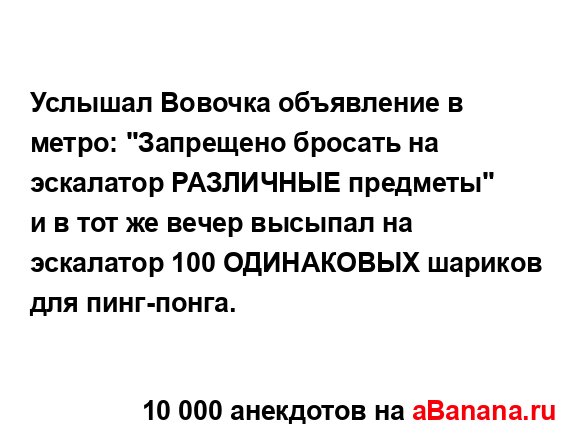 Услышал Вовочка объявление в метро: "Запрещено бросать на эскалатор РАЗЛИЧНЫЕ предметы"
и в тот же вечер высыпал на эскалатор 100 ОДИНАКОВЫХ шариков для пинг-понга.

10 000 анекдотов на aBanana.ru